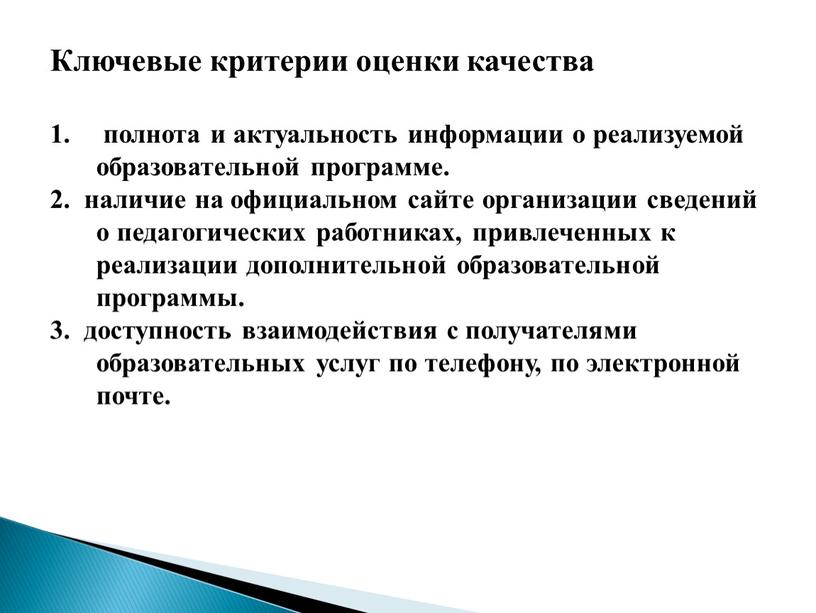 Ключевые критерии оценки качества

1. полнота и актуальность информации о реализуемой образовательной программе.
2. наличие на официальном сайте организации сведений о педагогических работниках, привлеченных к реализации дополнительной образовательной программы.
3. доступность взаимодействия с получателями образовательных услуг по телефону, по электронной почте.